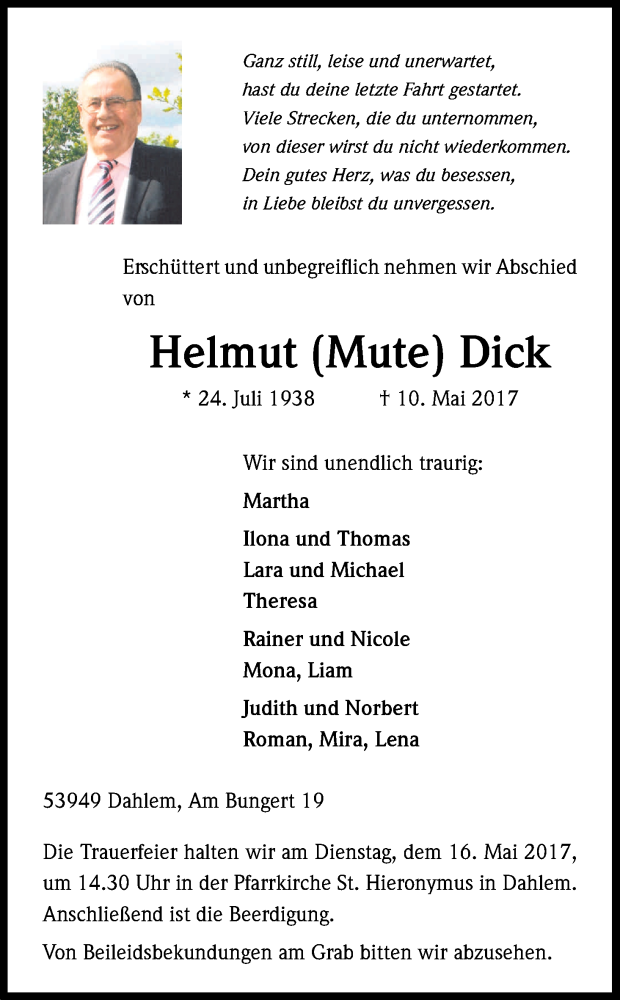 Ganz still, leise und unerwartet,
hast du deine letzte Fahrt gestartet.
Viele Strecken, die du unternommen,
von dieser wirst du nicht wiederkommen.
Dein gutes Herz, was du besessen,
in Liebe bleibst du unvergessen.

Erschüttert und unbegreiflich nehmen wir Abschied von

Helmut (Mute) Dick

* 24. Juli 1938 † 10. Mai 2017

Wir sind unendlich traurig:

Martha

Ilona und Thomas
Lara und Michael
Theresa

Rainer und Nicole
Mona, Liam

Judith und Norbert
Roman, Mira, Lena

53949 Dahlem, Am Bungert 19

Die Trauerfeier halten wir am Dienstag, dem 16. Mai 2017, um 14.30 Uhr in der Pfarrkirche St. Hieronymus in Dahlem. Anschließend ist die Beerdigung.

Von Beileidsbekundungen am Grab bitten wir abzusehen.